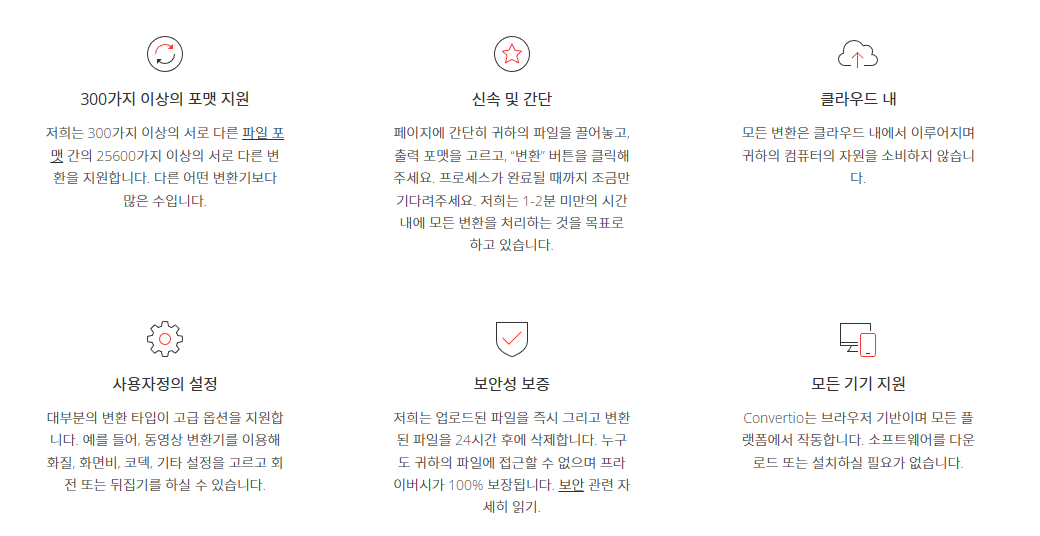 300가지 이상의 포맷 지원

저희는 300가지 이상의 서로 다른 파일 포맷 간의 25600가지 이상의 서로 다른 변환을 지원합니다. 다른 어떤 변환기보다 많은 수입니다.

신속 및 간단

페이지에 간단히 귀하의 파일을 끌어놓고, 출력 포맷을 고르고, "변환" 버튼을 클릭해주세요. 프로세스가 완료될 때까지 조금만 기다려주세요. 저희는 1-2분 미만의 시간 내에 모든 변환을 처리하는 것을 목표로 하고 있습니다.

클라우드 내

모든 변환은 클라우드 내에서 이루어지며 귀하의 컴퓨터의 자원을 소비하지 않습니다.

사용자정의 설정

대부분의 변환 타입이 고급 옵션을 지원합니다. 예를 들어, 동영상 변환기를 이용해 화질, 화면비, 코덱, 기타 설정을 고르고 회전 또는 뒤집기를 하실 수 있습니다.

보안성 보증

저희는 업로드된 파일을 즉시 그리고 변환된 파일을 24시간 후에 삭제합니다. 누구도 귀하의 파일에 접근할 수 없으며 프라이버시가 100% 보장됩니다. 보안 관련 자세히 읽기.

모든 기기 지원

Convertio는 브라우저 기반이며 모든 플랫폼에서 작동합니다. 소프트웨어를 다운로드 또는 설치하실 필요가 없습니다.